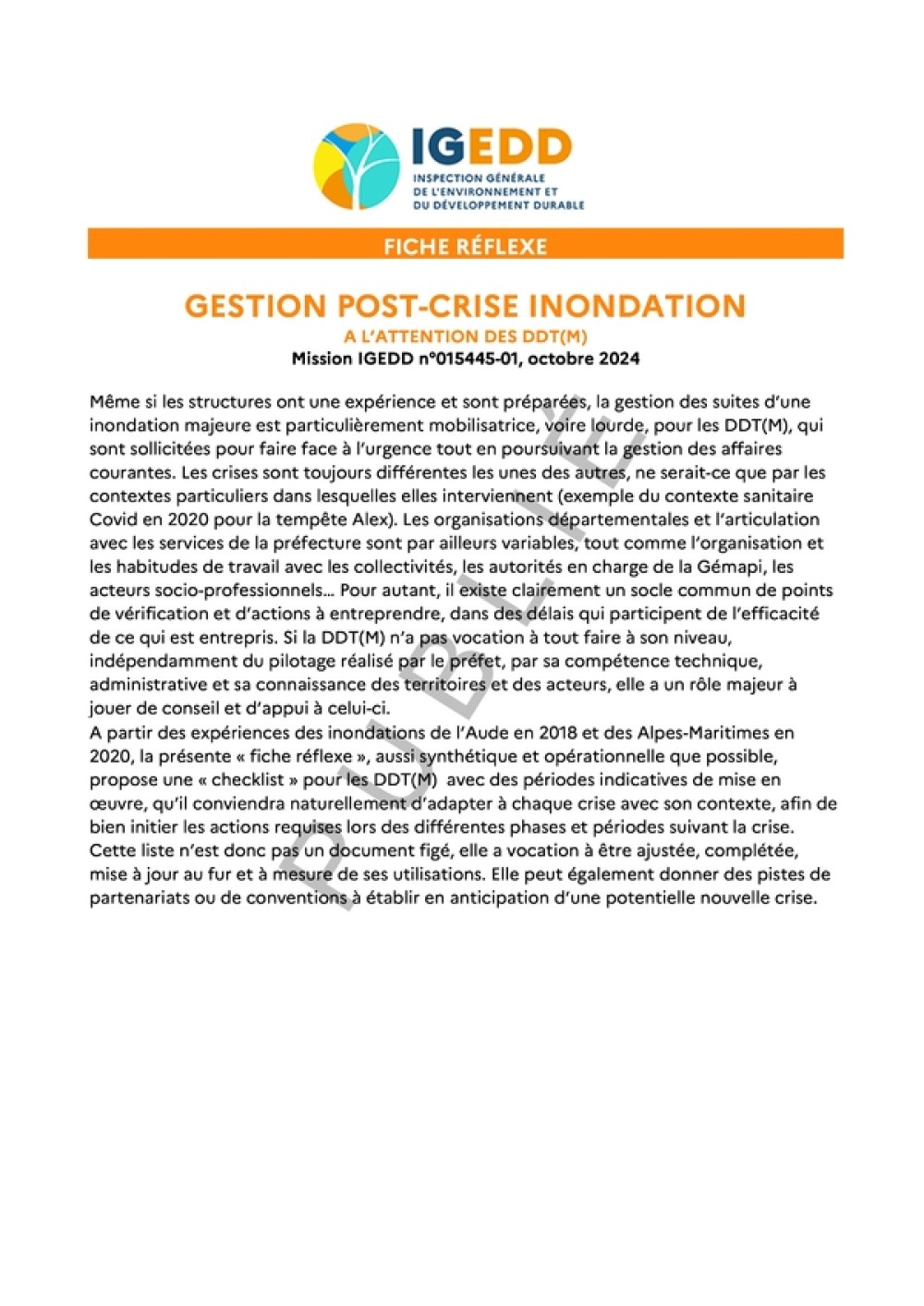 IGEDD
INSPECTION GÉNÉRALE DE L'ENVIRONNEMENT ET DU DÉVELOPPEMENT DURABLE

FICHE RÉFLEXE

GESTION POST-CRISE INONDATION
A L'ATTENTION DES DDT(M)
Mission IGEDD n°015445-01, octobre 2024

Même si les structures ont une expérience et sont préparées, la gestion des suites d'une inondation majeure est particulièrement mobilisatrice, voire lourde, pour les DDT(M), qui sont sollicitées pour faire face à l'urgence tout en poursuivant la gestion des affaires courantes. Les crises sont toujours différentes les unes des autres, ne serait-ce que par les contextes particuliers dans lesquelles elles interviennent (exemple du contexte sanitaire Covid en 2020 pour la tempête Alex). Les organisations départementales et l'articulation avec les services de la préfecture sont par ailleurs variables, tout comme l'organisation et les habitudes de travail avec les collectivités, les autorités en charge de la Gémapi, les acteurs socio-professionnels… Pour autant, il existe clairement un socle commun de points de vérification et d'actions à entreprendre, dans des délais qui participent de l'efficacité de ce qui est entrepris. Si la DDT(M) n'a pas vocation à tout faire à son niveau, indépendamment du pilotage réalisé par le préfet, par sa compétence technique, administrative et sa connaissance des territoires et des acteurs, elle a un rôle majeur à jouer de conseil et d'appui à celui-ci.
A partir des expériences des inondations de l'Aude en 2018 et des Alpes-Maritimes en 2020, la présente « fiche réflexe », aussi synthétique et opérationnelle que possible, propose une « checklist » pour les DDT(M) avec des périodes indicatives de mise en œuvre, qu'il conviendra naturellement d'adapter à chaque crise avec son contexte, afin de bien initier les actions requises lors des différentes phases et périodes suivant la crise. Cette liste n'est donc pas un document figé, elle a vocation à être ajustée, complétée, mise à jour au fur et à mesure de ses utilisations. Elle peut également donner des pistes de partenariats ou de conventions à établir en anticipation d'une potentielle nouvelle crise.

PUBLIÉ